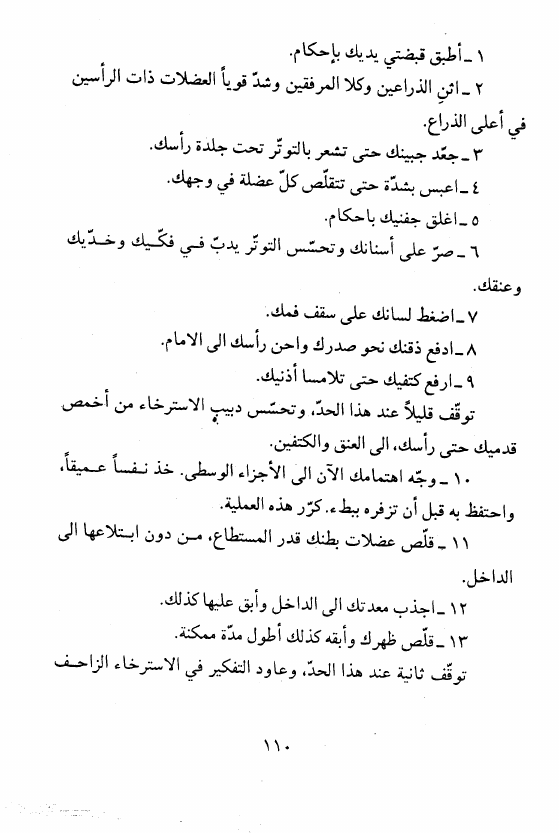 ١ ـ أطبق قبضتي يديك بإحكام.
٢ ـ اثنِ الذراعين وكلا المرفقين وشدّ قوياً العضلات ذات الرأسين في أعلى الذراع.
٣ ـ جعّد جبينك حتى تشعر بالتوتّر تحت جلدة رأسك.
٤ ـ اعبس بشدّة حتى تتقلّص كلّ عضلة في وجهك.
٥ ـ اغلق جفنيك باحكام.
٦ ـ صرّ على أسنانك وتحسّس التوتّر يدبّ في فكّيك وخدّيك وعنقك.
٧ ـ اضغط لسانك على سقف فمك.
٨ ـ ادفع ذقنك نحو صدرك واحن رأسك الى الامام.
٩ ـ ارفع كتفيك حتى تلامسا أذنيك.
توقّف قليلاً عند هذا الحدّ، وتحسّس دبيب الاسترخاء من أخمص قدميك حتى رأسك، الى العنق والكتفين.
١٠ ـ وجّه اهتمامك الآن الى الأجزاء الوسطى. خذ نفساً عميقاً، واحتفظ به قبل أن تزفره ببطء. كرّر هذه العملية.
١١ ـ قلّص عضلات بطنك قدر المستطاع، من دون ابتلاعها الى الداخل.
١٢ ـ اجذب معدتك الى الداخل وأبق عليها كذلك.
١٣ ـ قلّص ظهرك وأبقه كذلك أطول مدّة ممكنة.
توقّف ثانية عند هذا الحدّ، وعاود التفكير في الاسترخاء الزاحف

١١٠